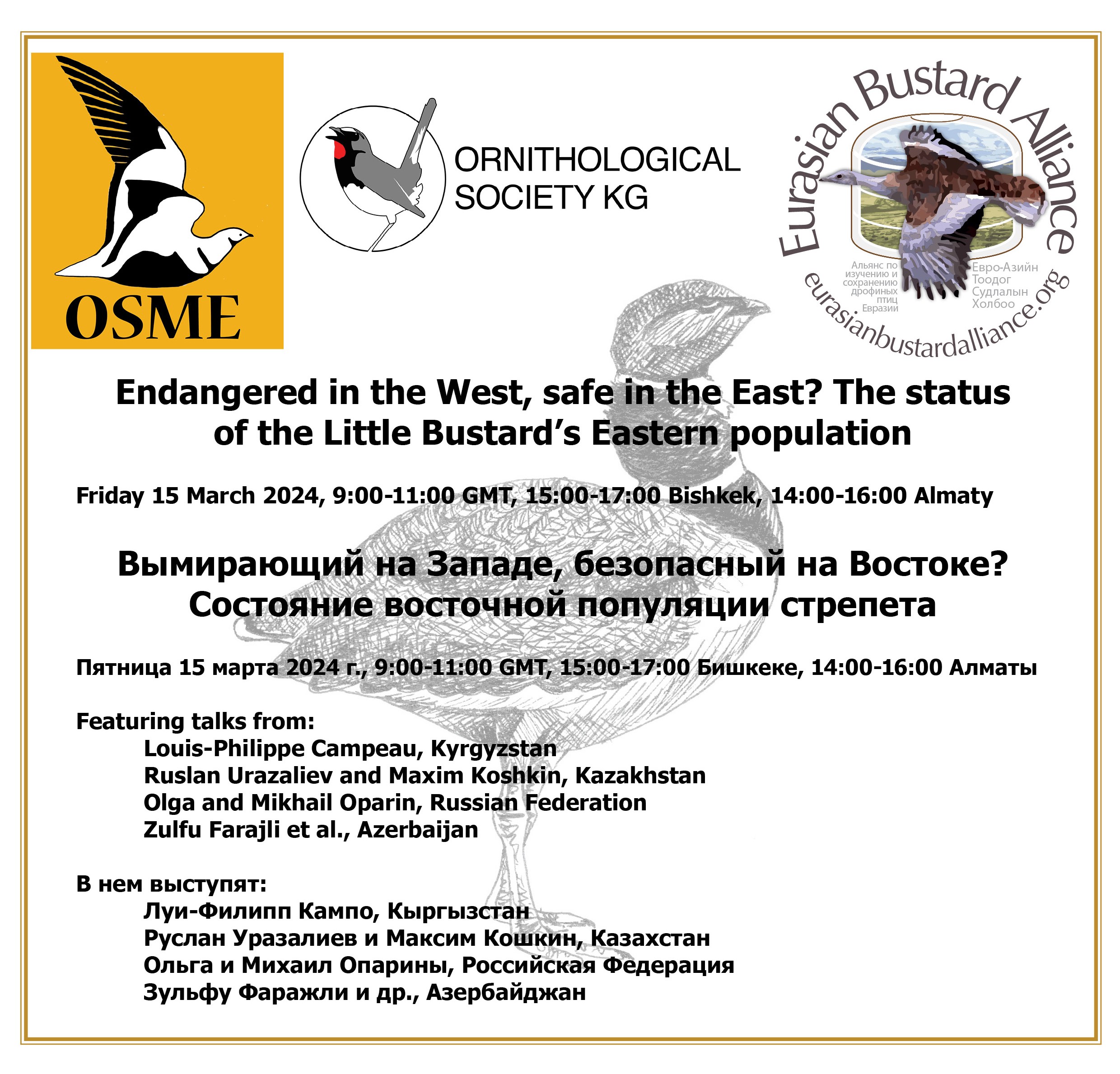 OSME

ORNITHOLOGICAL SOCIETY KG

Eurasian Bustard Alliance

Альянс по изучению и сохранению дрофиных птиц Евразии

Евро-Азийн Тоодог Судлалын Холбоо

eurasianbustardalliance.org

Endangered in the West, safe in the East? The status of the Little Bustard's Eastern population

Friday 15 March 2024, 9:00-11:00 GMT, 15:00-17:00 Bishkek, 14:00-16:00 Almaty

Вымирающий на Западе, безопасный на Востоке? Состояние восточной популяции стрепета

Пятница 15 марта 2024 г., 9:00-11:00 GMT, 15:00-17:00 Бишкеке, 14:00-16:00 Алматы

Featuring talks from:
Louis-Philippe Campeau, Kyrgyzstan
Ruslan Urazaliev and Maxim Koshkin, Kazakhstan
Olga and Mikhail Oparin, Russian Federation
Zulfu Farajli et al., Azerbaijan

В нем выступят:
Луи-Филипп Кампо, Кыргызстан
Руслан Уразалиев и Максим Кошкин, Казахстан
Ольга и Михаил Опарины, Российская Федерация
Зульфу Фаражли и др., Азербайджан